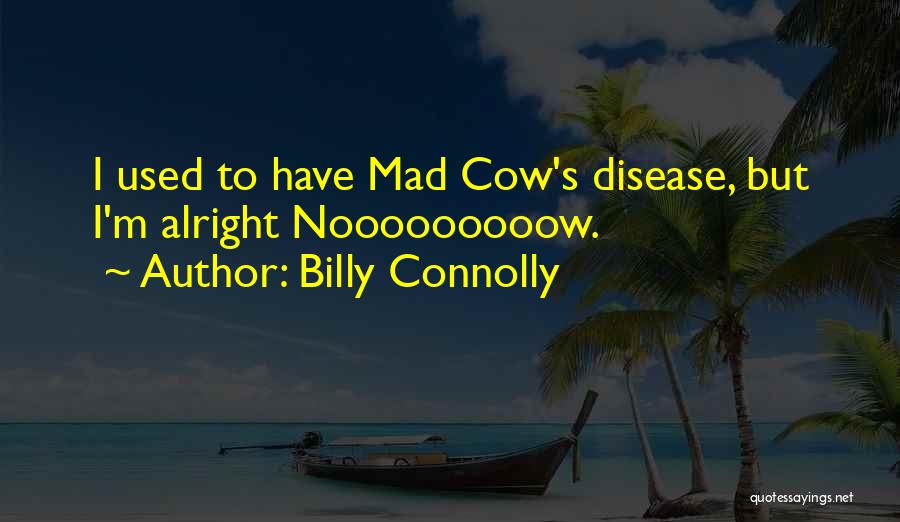 I used to have Mad Cow's disease, but I'm alright Nooooooooow.

~ Author: Billy Connolly

quotessayings.net